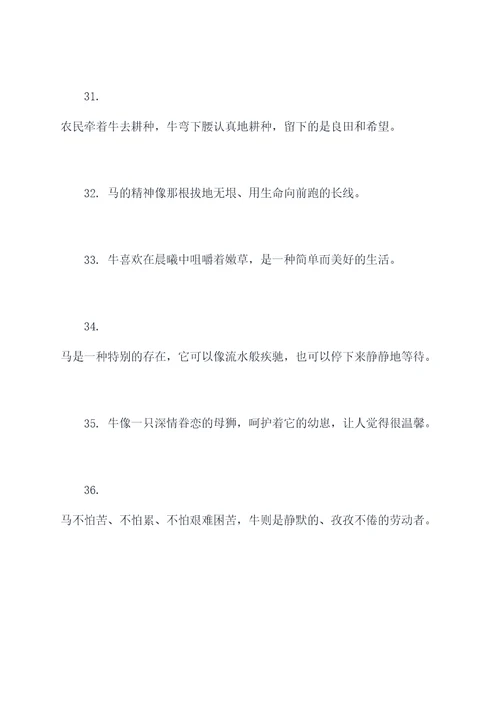 31.

农民牵着牛去耕种，牛弯下腰认真地耕种，留下的是良田和希望。

32. 马的精神像那根拔地无垠、用生命向前跑的长线。

33. 牛喜欢在晨曦中咀嚼着嫩草，是一种简单而美好的生活。

34.

马是一种特别的存在，它可以像流水般疾驰，也可以停下来静静地等待。

35. 牛像一只深情眷恋的母狮，呵护着它的幼崽，让人觉得很温馨。

36.

马不怕苦、不怕累、不怕艰难困苦，牛则是静默的、孜孜不倦的劳动者。